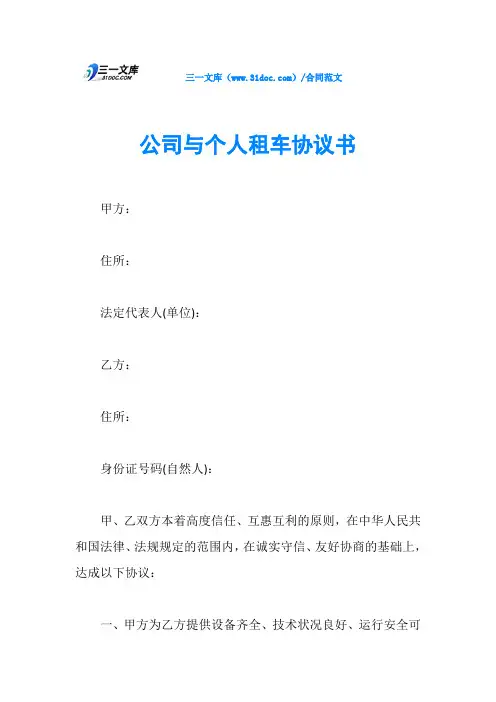 三一文库
31DOC.COM

三一文库（www.31doc.com）/合同范文

公司与个人租车协议书

甲方：

住所：

法定代表人(单位):

乙方：

住所：

身份证号码(自然人):

甲、乙双方本着高度信任、互惠互利的原则，在中华人民共和国法律、法规规定的范围内，在诚实守信、友好协商的基础上，达成以下协议：

一、甲方为乙方提供设备齐全、技术状况良好、运行安全可